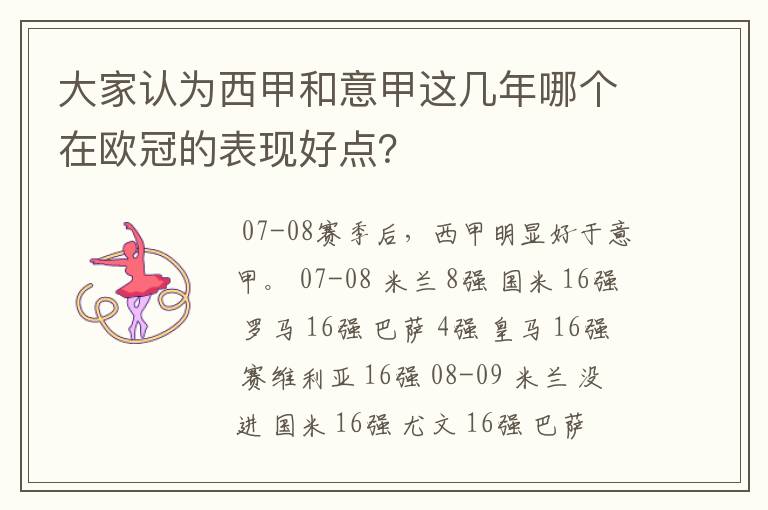 大家认为西甲和意甲这几年哪个在欧冠的表现好点?

07-08赛季后，西甲明显好于意甲。 07-08 米兰 8强 国米 16强 罗马 16强 巴萨 4强 皇马 16强 赛维利亚 16强 08-09 米兰 没进 国米 16强 尤文 16强 巴萨